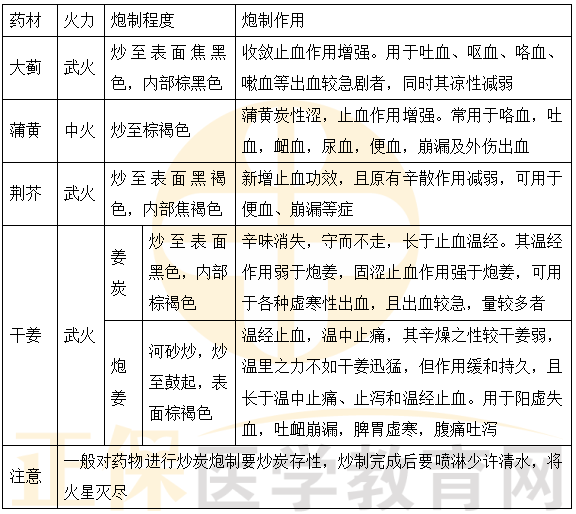 | 药材 | 火力 | 炮制程度 | | 炮制作用 |
|---|---|---|---|---|
| 大蓟 | 武火 | 炒至表面焦黑色，内部棕黑色 | | 收敛止血作用增强。用于吐血、呕血、咯血、嗽血等出血较急剧者，同时其凉性减弱 |
| 蒲黄 | 中火 | 炒至棕褐色 | | 蒲黄炭性涩，止血作用增强。常用于咯血，吐血，衄血，尿血，便血，崩漏及外伤出血 |
| 荆芥 | 武火 | 炒至表面黑褐色，内部焦褐色 | | 新增止血功效，且原有辛散作用减弱，可用于便血、崩漏等症 |
| 干姜 | 武火 | 姜炭 | 炒至表面黑色，内部棕褐色 | 辛味消失，守而不走，长于止血温经。其温经作用弱于炮姜，固涩止血作用强于炮姜，可用于各种虚寒性出血，且出血较急，量较多者 |
| | | 炮姜 | 河砂炒，炒至鼓起，表面棕褐色 | 温经止血，温中止痛，其辛燥之性较干姜弱，温里之力不如干姜迅猛，但作用缓和持久，且长于温中止痛、止泻和温经止血。用于阳虚失血，吐衄崩漏，脾胃虚寒，腹痛吐泻 |
| 注意 | 一般对药物进行炒炭炮制要炒炭存性，炒制完成后要喷淋少许清水，将火星灭尽 | | | |

正保医学教育网